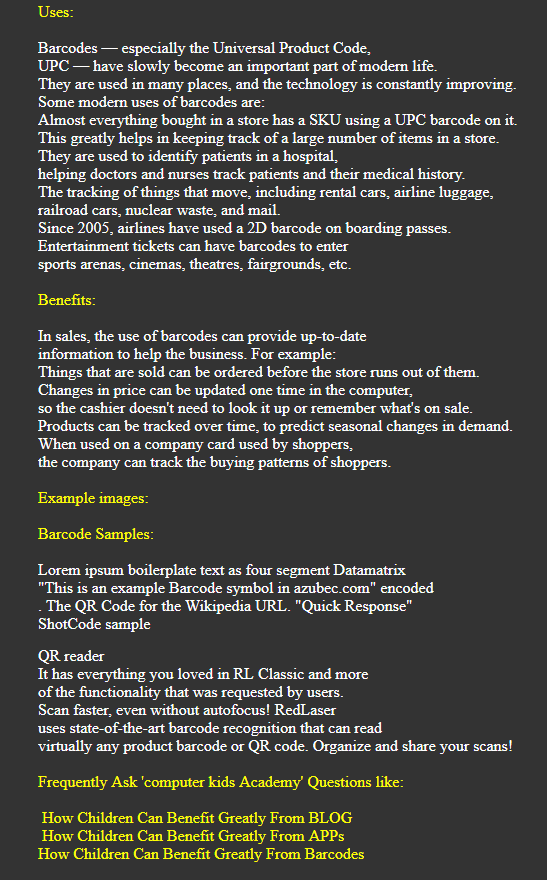 Uses:

Barcodes — especially the Universal Product Code, UPC — have slowly become an important part of modern life. They are used in many places, and the technology is constantly improving. Some modern uses of barcodes are:
Almost everything bought in a store has a SKU using a UPC barcode on it. This greatly helps in keeping track of a large number of items in a store.
They are used to identify patients in a hospital, helping doctors and nurses track patients and their medical history.
The tracking of things that move, including rental cars, airline luggage, railroad cars, nuclear waste, and mail.
Since 2005, airlines have used a 2D barcode on boarding passes.
Entertainment tickets can have barcodes to enter sports arenas, cinemas, theatres, fairgrounds, etc.

Benefits:

In sales, the use of barcodes can provide up-to-date information to help the business. For example:
Things that are sold can be ordered before the store runs out of them.
Changes in price can be updated one time in the computer, so the cashier doesn't need to look it up or remember what's on sale.
Products can be tracked over time, to predict seasonal changes in demand.
When used on a company card used by shoppers, the company can track the buying patterns of shoppers.

Example images:

Barcode Samples:

Lorem ipsum boilerplate text as four segment Datamatrix
"This is an example Barcode symbol in azubec.com" encoded
. The QR Code for the Wikipedia URL. "Quick Response"
ShotCode sample

QR reader
It has everything you loved in RL Classic and more of the functionality that was requested by users.
Scan faster, even without autofocus! RedLaser uses state-of-the-art barcode recognition that can read virtually any product barcode or QR code. Organize and share your scans!

Frequently Ask 'computer kids Academy' Questions like:

How Children Can Benefit Greatly From BLOG
How Children Can Benefit Greatly From APPs
How Children Can Benefit Greatly From Barcodes